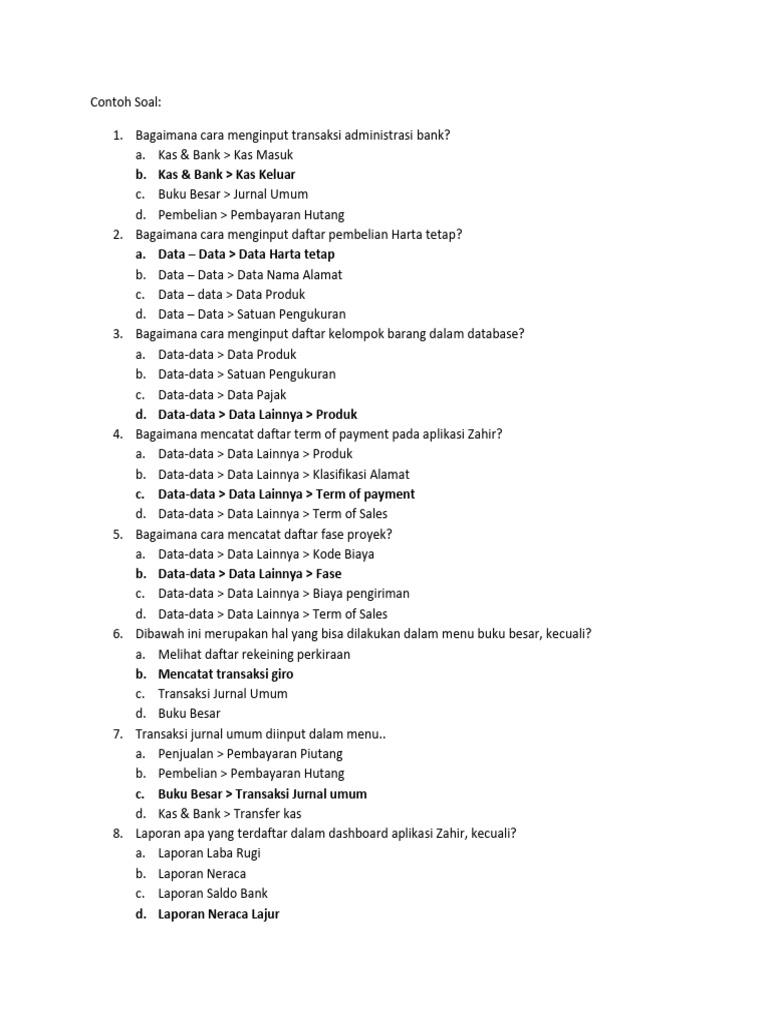 Contoh Soal:

1. Bagaimana cara menginput transaksi administrasi bank?
a. Kas & Bank > Kas Masuk
b. Kas & Bank > Kas Keluar
c. Buku Besar > Jurnal Umum
d. Pembelian > Pembayaran Hutang
2. Bagaimana cara menginput daftar pembelian Harta tetap?
a. Data – Data > Data Harta tetap
b. Data – Data > Data Nama Alamat
c. Data – data > Data Produk
d. Data – Data > Satuan Pengukuran
3. Bagaimana cara menginput daftar kelompok barang dalam database?
a. Data-data > Data Produk
b. Data-data > Satuan Pengukuran
c. Data-data > Data Pajak
d. Data-data > Data Lainnya > Produk
4. Bagaimana mencatat daftar term of payment pada aplikasi Zahir?
a. Data-data > Data Lainnya > Produk
b. Data-data > Data Lainnya > Klasifikasi Alamat
c. Data-data > Data Lainnya > Term of payment
d. Data-data > Data Lainnya > Term of Sales
5. Bagaimana cara mencatat daftar fase proyek?
a. Data-data > Data Lainnya > Kode Biaya
b. Data-data > Data Lainnya > Fase
c. Data-data > Data Lainnya > Biaya pengiriman
d. Data-data > Data Lainnya > Term of Sales
6. Dibawah ini merupakan hal yang bisa dilakukan dalam menu buku besar, kecuali?
a. Melihat daftar rekeining perkiraan
b. Mencatat transaksi giro
c. Transaksi Jurnal Umum
d. Buku Besar
7. Transaksi jurnal umum diinput dalam menu..
a. Penjualan > Pembayaran Piutang
b. Pembelian > Pembayaran Hutang
c. Buku Besar > Transaksi Jurnal umum
d. Kas & Bank > Transfer kas
8. Laporan apa yang terdaftar dalam dashboard aplikasi Zahir, kecuali?
a. Laporan Laba Rugi
b. Laporan Neraca
c. Laporan Saldo Bank
d. Laporan Neraca Lajur